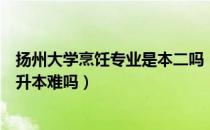 扬州大学烹饪专业是本二吗
升本难吗）